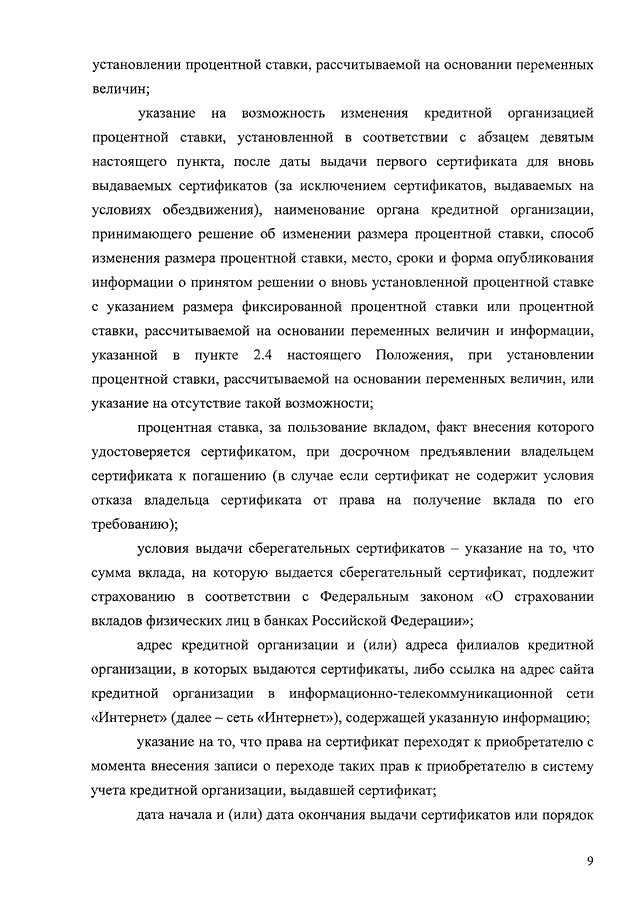 установлении процентной ставки, рассчитываемой на основании переменных величин;

указание на возможность изменения кредитной организацией процентной ставки, установленной в соответствии с абзацем девятым настоящего пункта, после даты выдачи первого сертификата для вновь выдаваемых сертификатов (за исключением сертификатов, выдаваемых на условиях обездвижения), наименование органа кредитной организации, принимающего решение об изменении размера процентной ставки, способ изменения размера процентной ставки, место, сроки и форма опубликования информации о принятом решении о вновь установленной процентной ставке с указанием размера фиксированной процентной ставки или процентной ставки, рассчитываемой на основании переменных величин и информации, указанной в пункте 2.4 настоящего Положения, при установлении процентной ставки, рассчитываемой на основании переменных величин, или указание на отсутствие такой возможности;

процентная ставка, за пользование вкладом, факт внесения которого удостоверяется сертификатом, при досрочном предъявлении владельцем сертификата к погашению (в случае если сертификат не содержит условия отказа владельца сертификата от права на получение вклада по его требованию);

условия выдачи сберегательных сертификатов – указание на то, что сумма вклада, на которую выдается сберегательный сертификат, подлежит страхованию в соответствии с Федеральным законом «О страховании вкладов физических лиц в банках Российской Федерации»;

адрес кредитной организации и (или) адреса филиалов кредитной организации, в которых выдаются сертификаты, либо ссылка на адрес сайта кредитной организации в информационно-телекоммуникационной сети «Интернет» (далее – сеть «Интернет»), содержащей указанную информацию;

указание на то, что права на сертификат переходят к приобретателю с момента внесения записи о переходе таких прав к приобретателю в систему учета кредитной организации, выдавшей сертификат;

дата начала и (или) дата окончания выдачи сертификатов или порядок

9